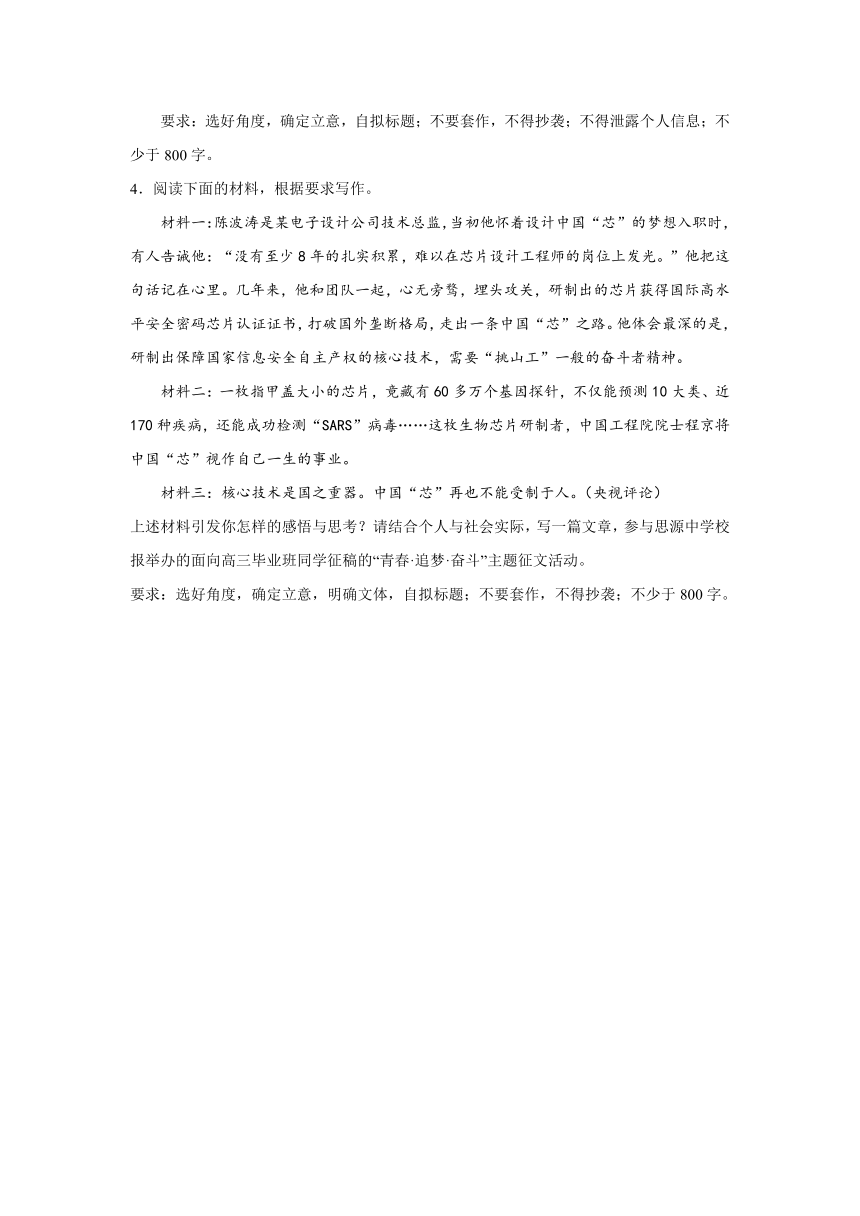 要求：选好角度，确定立意，自拟标题；不要套作，不得抄袭；不得泄露个人信息；不少于 800 字。

4．阅读下面的材料，根据要求写作。

材料一：陈波涛是某电子设计公司技术总监，当初他怀着设计中国“芯”的梦想入职时，有人告诫他：“没有至少 8 年的扎实积累，难以在芯片设计工程师的岗位上发光。”他把这句话记在心里。几年来，他和团队一起，心无旁骛，埋头攻关，研制出的芯片获得国际高水平安全密码芯片认证证书，打破国外垄断格局，走出一条中国“芯”之路。他体会最深的是，研制出保障国家信息安全自主产权的核心技术，需要“挑山工”一般的奋斗者精神。

材料二：一枚指甲盖大小的芯片，竟藏有 60 多万个基因探针，不仅能预测 10 大类、近 170 种疾病，还能成功检测“SARS”病毒……这枚生物芯片研制者，中国工程院院士程京将中国“芯”视作自己一生的事业。

材料三：核心技术是国之重器。中国“芯”再也不能受制于人。(央视评论)

上述材料引发你怎样的感悟与思考？请结合个人与社会实际，写一篇文章，参与思源中学校报举办的面向高三毕业班同学征稿的“青春·追梦·奋斗”主题征文活动。

要求：选好角度，确定立意，明确文体，自拟标题；不要套作，不得抄袭；不少于 800 字。